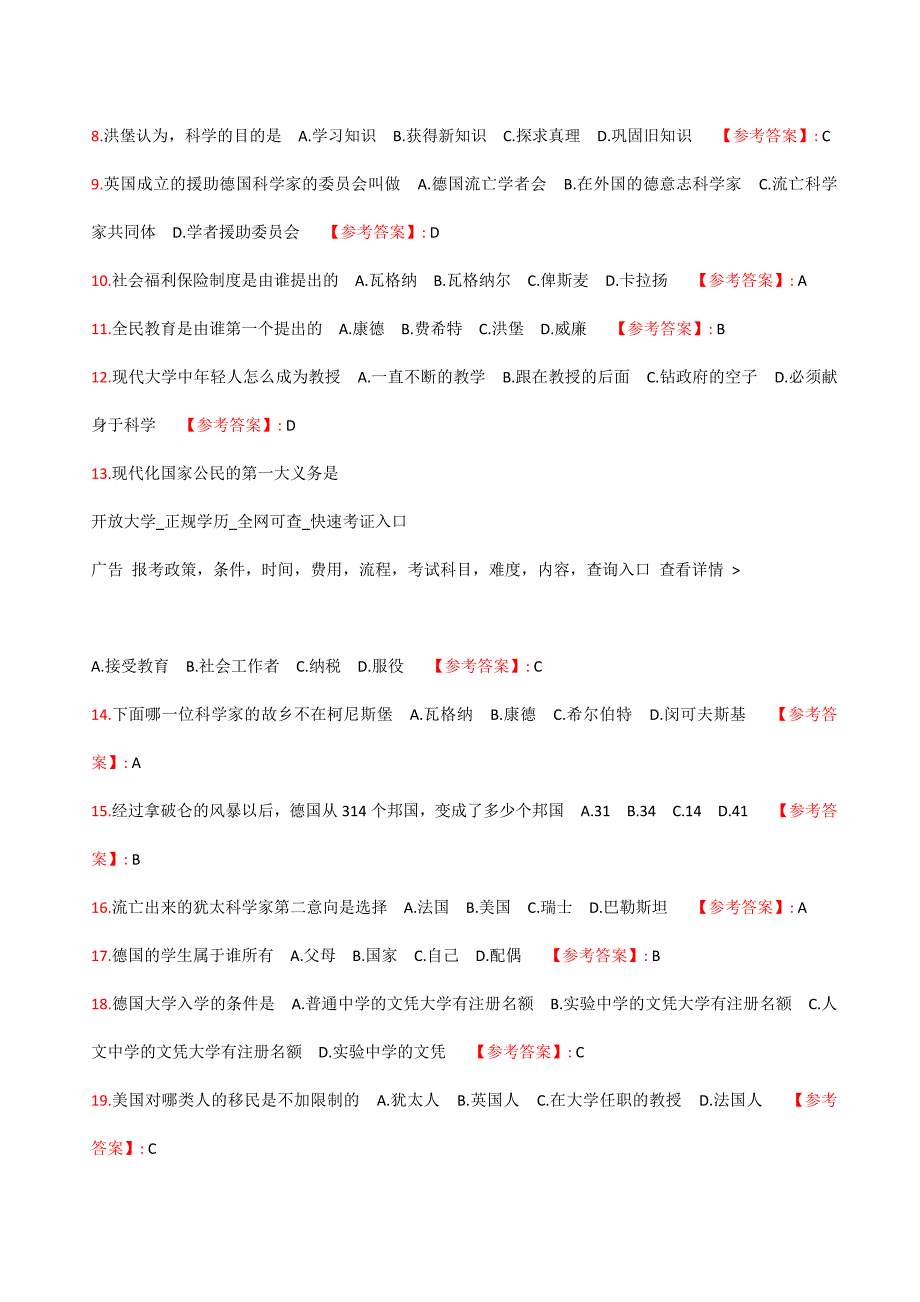 8.洪堡认为，科学的目的是　A.学习知识　B.获得新知识　C.探求真理　D.巩固旧知识　【参考答案】: C

9.英国成立的援助德国科学家的委员会叫做　A.德国流亡学者会　B.在外国的德意志科学家　C.流亡科学家共同体　D.学者援助委员会　【参考答案】: D

10.社会福利保险制度是由谁提出的　A.瓦格纳　B.瓦格纳尔　C.俾斯麦　D.卡拉扬　【参考答案】: A

11.全民教育是由谁第一个提出的　A.康德　B.费希特　C.洪堡　D.威廉　【参考答案】: B

12.现代大学中年轻人怎么成为教授　A.一直不断的教学　B.跟在教授的后面　C.钻政府的空子　D.必须献身于科学　【参考答案】: D

13.现代化国家公民的第一大义务是

开放大学_正规学历_全网可查_快速考证入口

广告 报考政策，条件，时间，费用，流程，考试科目，难度，内容，查询入口 查看详情 >

A.接受教育　B.社会工作者　C.纳税　D.服役　【参考答案】: C

14.下面哪一位科学家的故乡不在柯尼斯堡　A.瓦格纳　B.康德　C.希尔伯特　D.闵可夫斯基　【参考答案】: A

15.经过拿破仑的风暴以后，德国从 314 个邦国，变成了多少个邦国　A.31　B.34　C.14　D.41　【参考答案】: B

16.流亡出来的犹太科学家第二意向是选择　A.法国　B.美国　C.瑞士　D.巴勒斯坦　【参考答案】: A

17.德国的学生属于谁所有　A.父母　B.国家　C.自己　D.配偶　【参考答案】: B

18.德国大学入学的条件是　A.普通中学的文凭大学有注册名额　B.实验中学的文凭大学有注册名额　C.人文中学的文凭大学有注册名额　D.实验中学的文凭　【参考答案】: C

19.美国对哪类人的移民是不加限制的　A.犹太人　B.英国人　C.在大学任职的教授　D.法国人　【参考答案】: C